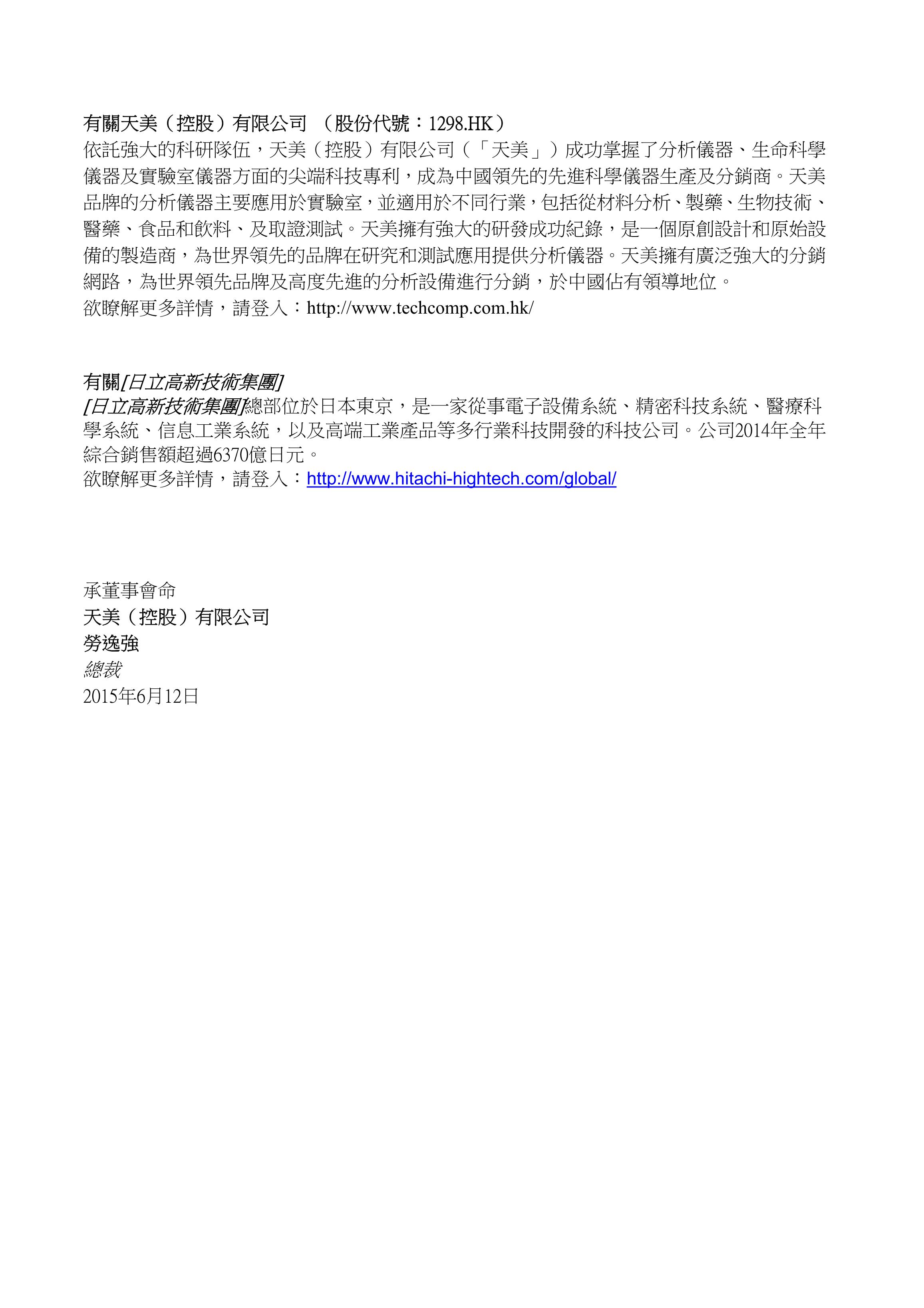 有關天美（控股）有限公司 （股份代號：1298.HK）
依託強大的科研隊伍，天美（控股）有限公司（「天美」）成功掌握了分析儀器、生命科學儀器及實驗室儀器方面的尖端科技專利，成為中國領先的先進科學儀器生產及分銷商。天美品牌的分析儀器主要應用於實驗室，並適用於不同行業，包括從材料分析、製藥、生物技術、醫藥、食品和飲料、及取證測試。天美擁有強大的研發成功紀錄，是一個原創設計和原始設備的製造商，為世界領先的品牌在研究和測試應用提供分析儀器。天美擁有廣泛強大的分銷網路，為世界領先品牌及高度先進的分析設備進行分銷，於中國佔有領導地位。
欲瞭解更多詳情，請登入：http://www.techcomp.com.hk/

有關[日立高新技術集團]
[日立高新技術集團]總部位於日本東京，是一家從事電子設備系統、精密科技系統、醫療科學系統、信息工業系統，以及高端工業產品等多行業科技開發的科技公司。公司2014年全年綜合銷售額超過6370億日元。
欲瞭解更多詳情，請登入：http://www.hitachi-hightech.com/global/

承董事會命
天美（控股）有限公司
勞逸強
總裁
2015年6月12日